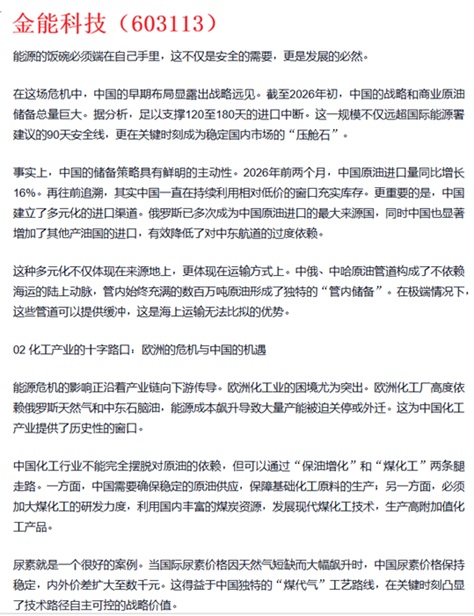 金能科技（603113）

能源的饭碗必须端在自己手里，这不仅是安全的需要，更是发展的必然。

在这场危机中，中国的早期布局显露出战略远见。截至2026年初，中国的战略和商业原油储备总量巨大。据分析，足以支撑120至180天的进口中断。这一规模不仅远超国际能源署建议的90天安全线，更在关键时刻成为稳定国内市场的“压舱石”。

事实上，中国的储备策略具有鲜明的主动性。2026年前两个月，中国原油进口量同比增长16%。再往前追溯，其实中国一直在持续利用相对低价的窗口充实库存。更重要的是，中国建立了多元化的进口渠道。俄罗斯已多次成为中国原油进口的最大来源国，同时中国也显著增加了其他产油国的进口，有效降低了对中东航道的过度依赖。

这种多元化不仅体现在来源地上，更体现在运输方式上。中俄、中哈原油管道构成了不依赖海运的陆上动脉，管内始终充满的数百万吨原油形成了独特的“管内储备”。在极端情况下，这些管道可以提供缓冲，这是海上运输无法比拟的优势。

02 化工产业的十字路口：欧洲的危机与中国的机遇

能源危机的影响正沿着产业链向下游传导。欧洲化工业的困境尤为突出。欧洲化工厂高度依赖俄罗斯天然气和中东石脑油，能源成本飙升导致大量产能被迫关停或外迁。这为中国化工产业提供了历史性的窗口。

中国化工行业不能完全摆脱对原油的依赖，但可以通过“保油增化”和“煤化工”两条腿走路。一方面，中国需要确保稳定的原油供应，保障基础化工原料的生产；另一方面，必须加大煤化工的研发力度，利用国内丰富的煤炭资源，发展现代煤化工技术，生产高附加值化工产品。

尿素就是一个很好的案例。当国际尿素价格因天然气短缺而大幅飙升时，中国尿素价格保持稳定，内外价差扩大至数千元。这得益于中国独特的“煤代气”工艺路线，在关键时刻凸显了技术路径自主可控的战略价值。